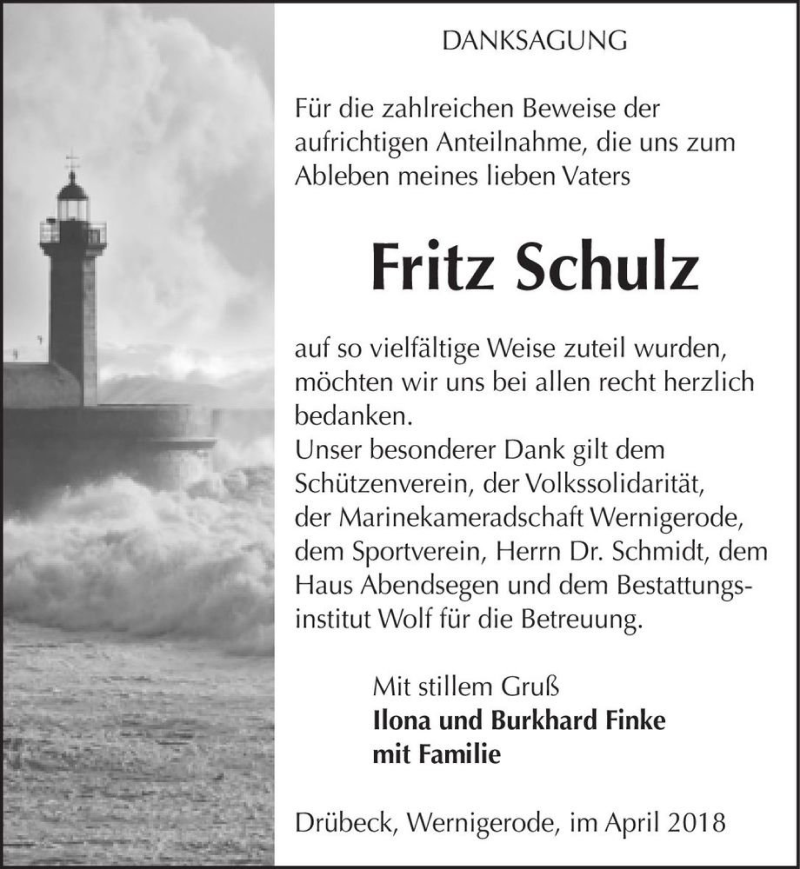 DANKSAGUNG

Für die zahlreichen Beweise der aufrichtigen Anteilnahme, die uns zum Ableben meines lieben Vaters

Fritz Schulz

auf so vielfältige Weise zuteil wurden, möchten wir uns bei allen recht herzlich bedanken.
Unser besonderer Dank gilt dem Schützenverein, der Volkssolidarität, der Marinekameradschaft Wernigerode, dem Sportverein, Herrn Dr. Schmidt, dem Haus Abendsegen und dem Bestattungsinstitut Wolf für die Betreuung.

Mit stillem Gruß
Ilona und Burkhard Finke
mit Familie

Drübeck, Wernigerode, im April 2018